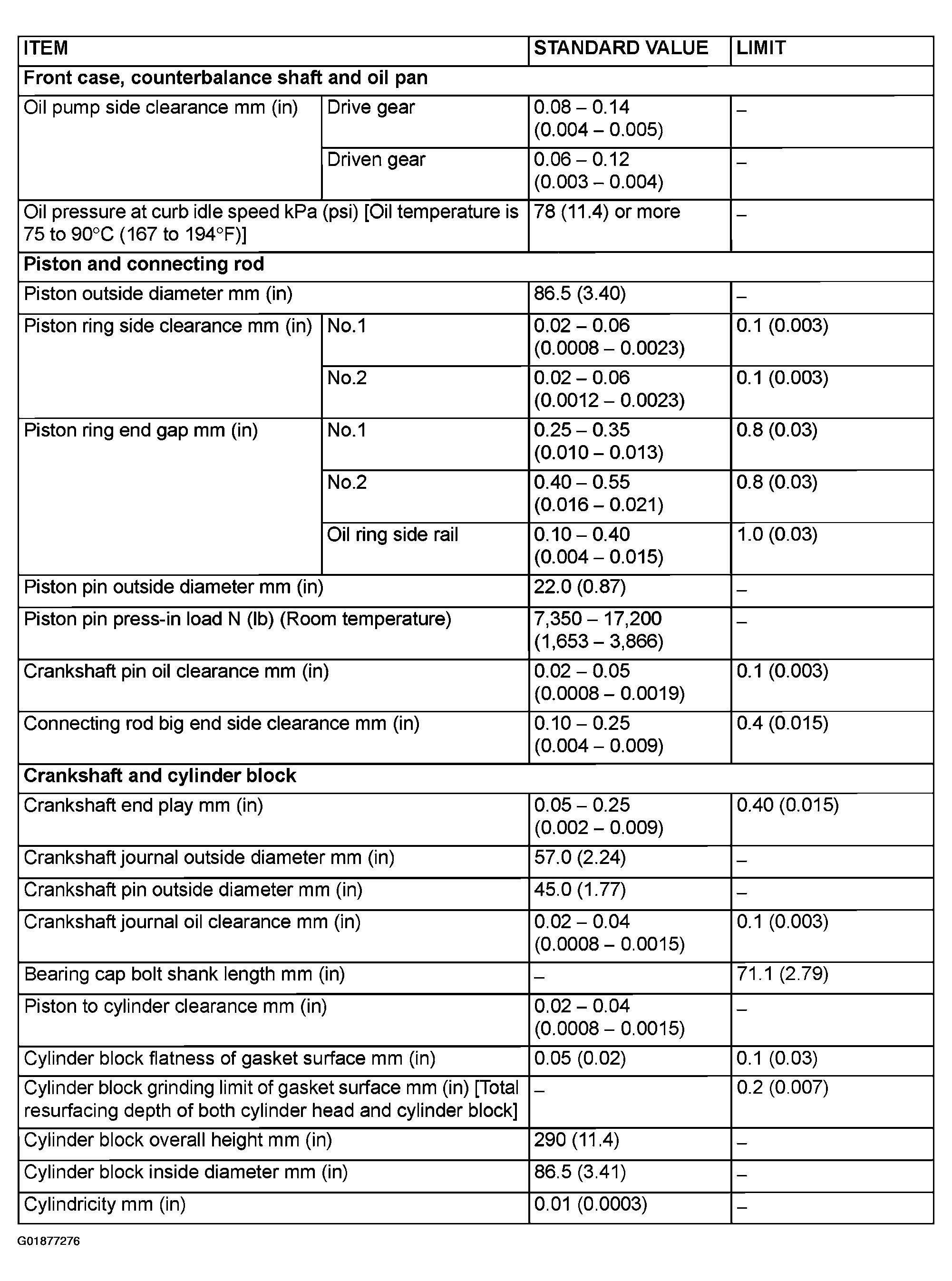 | ITEM | | STANDARD VALUE | LIMIT |
|---|---|---|---|
| **Front case, counterbalance shaft and oil pan** | | | |
| Oil pump side clearance mm (in) | Drive gear | 0.08 – 0.14 (0.004 – 0.005) | – |
| | Driven gear | 0.06 – 0.12 (0.003 – 0.004) | – |
| Oil pressure at curb idle speed kPa (psi) [Oil temperature is 75 to 90°C (167 to 194°F)] | | 78 (11.4) or more | – |
| **Piston and connecting rod** | | | |
| Piston outside diameter mm (in) | | 86.5 (3.40) | – |
| Piston ring side clearance mm (in) | No.1 | 0.02 – 0.06 (0.0008 – 0.0023) | 0.1 (0.003) |
| | No.2 | 0.02 – 0.06 (0.0012 – 0.0023) | 0.1 (0.003) |
| Piston ring end gap mm (in) | No.1 | 0.25 – 0.35 (0.010 – 0.013) | 0.8 (0.03) |
| | No.2 | 0.40 – 0.55 (0.016 – 0.021) | 0.8 (0.03) |
| | Oil ring side rail | 0.10 – 0.40 (0.004 – 0.015) | 1.0 (0.03) |
| Piston pin outside diameter mm (in) | | 22.0 (0.87) | – |
| Piston pin press-in load N (lb) (Room temperature) | | 7,350 – 17,200 (1,653 – 3,866) | – |
| Crankshaft pin oil clearance mm (in) | | 0.02 – 0.05 (0.0008 – 0.0019) | 0.1 (0.003) |
| Connecting rod big end side clearance mm (in) | | 0.10 – 0.25 (0.004 – 0.009) | 0.4 (0.015) |
| **Crankshaft and cylinder block** | | | |
| Crankshaft end play mm (in) | | 0.05 – 0.25 (0.002 – 0.009) | 0.40 (0.015) |
| Crankshaft journal outside diameter mm (in) | | 57.0 (2.24) | – |
| Crankshaft pin outside diameter mm (in) | | 45.0 (1.77) | – |
| Crankshaft journal oil clearance mm (in) | | 0.02 – 0.04 (0.0008 – 0.0015) | 0.1 (0.003) |
| Bearing cap bolt shank length mm (in) | | – | 71.1 (2.79) |
| Piston to cylinder clearance mm (in) | | 0.02 – 0.04 (0.0008 – 0.0015) | – |
| Cylinder block flatness of gasket surface mm (in) | | 0.05 (0.02) | 0.1 (0.03) |
| Cylinder block grinding limit of gasket surface mm (in) [Total resurfacing depth of both cylinder head and cylinder block] | | – | 0.2 (0.007) |
| Cylinder block overall height mm (in) | | 290 (11.4) | – |
| Cylinder block inside diameter mm (in) | | 86.5 (3.41) | – |
| Cylindricity mm (in) | | 0.01 (0.0003) | – |

G01877276